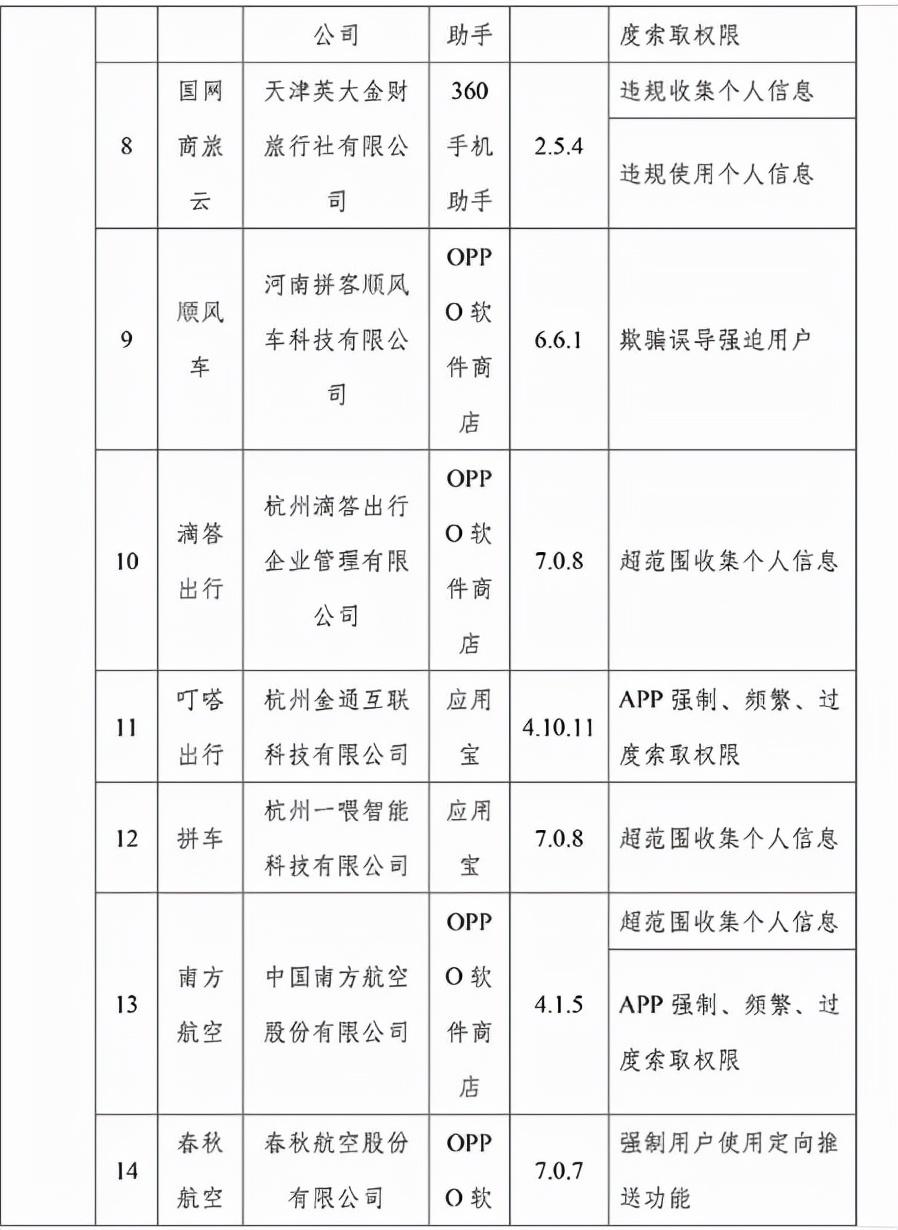 |  |  | 公司 | 助手 |  | 度索取权限 |
|---|---|---|---|---|---|
| 8 | 国网商旅云 | 天津英大金财旅行社有限公司 | 360手机助手 | 2.5.4 | 违规收集个人信息 |
|  |  |  |  |  | 违规使用个人信息 |
| 9 | 顺风车 | 河南拼客顺风车科技有限公司 | OPPO软件商店 | 6.6.1 | 欺骗误导强迫用户 |
| 10 | 滴答出行 | 杭州滴答出行企业管理有限公司 | OPPO软件商店 | 7.0.8 | 超范围收集个人信息 |
| 11 | 叮嗒出行 | 杭州金通互联科技有限公司 | 应用宝 | 4.10.11 | APP强制、频繁、过度索取权限 |
| 12 | 拼车 | 杭州一喂智能科技有限公司 | 应用宝 | 7.0.8 | 超范围收集个人信息 |
| 13 | 南方航空 | 中国南方航空股份有限公司 | OPPO软件商店 | 4.1.5 | 超范围收集个人信息 |
|  |  |  |  |  | APP强制、频繁、过度索取权限 |
| 14 | 春秋航空 | 春秋航空股份有限公司 | OPPO软 | 7.0.7 | 强制用户使用定向推送功能 |